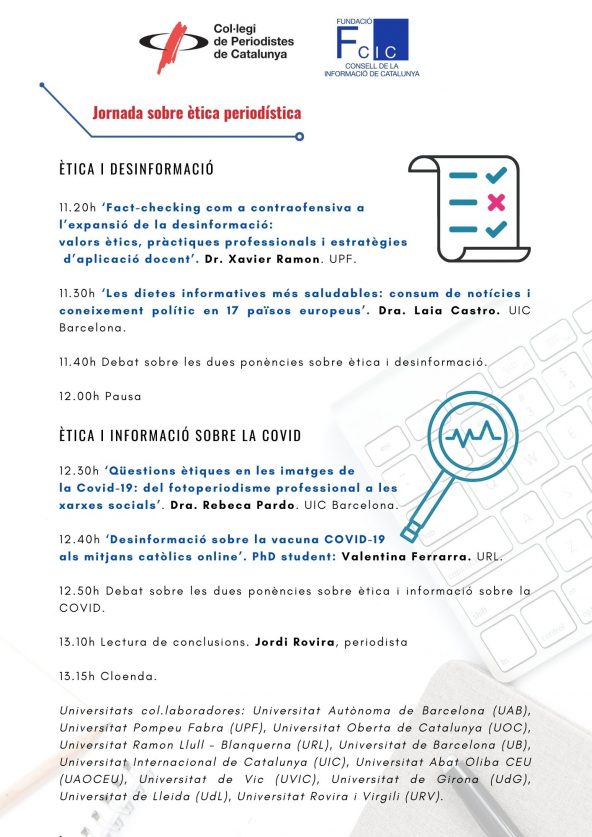 Col·legi de Periodistes de Catalunya

FUNDACIÓ FCIC CONSELL DE LA INFORMACIÓ DE CATALUNYA

Jornada sobre ètica periodística

ÈTICA I DESINFORMACIÓ

11.20h 'Fact-checking com a contraofensiva a l'expansió de la desinformació: valors ètics, pràctiques professionals i estratègies d'aplicació docent'. Dr. Xavier Ramon. UPF.

11.30h 'Les dietes informatives més saludables: consum de notícies i coneixement polític en 17 països europeus'. Dra. Laia Castro. UIC Barcelona.

11.40h Debat sobre les dues ponències sobre ètica i desinformació.

12.00h Pausa

ÈTICA I INFORMACIÓ SOBRE LA COVID

12.30h 'Qüestions ètiques en les imatges de la Covid-19: del fotoperiodisme professional a les xarxes socials'. Dra. Rebeca Pardo. UIC Barcelona.

12.40h 'Desinformació sobre la vacuna COVID-19 als mitjans catòlics online'. PhD student: Valentina Ferrarra. URL.

12.50h Debat sobre les dues ponències sobre ètica i informació sobre la COVID.

13.10h Lectura de conclusions. Jordi Rovira, periodista

13.15h Cloenda.

Universitats col.laboradores: Universitat Autònoma de Barcelona (UAB), Universitat Pompeu Fabra (UPF), Universitat Oberta de Catalunya (UOC), Universitat Ramon Llull - Blanquerna (URL), Universitat de Barcelona (UB), Universitat Internacional de Catalunya (UIC), Universitat Abat Oliba CEU (UAOCEU), Universitat de Vic (UVIC), Universitat de Girona (UdG), Universitat de Lleida (UdL), Universitat Rovira i Virgili (URV).